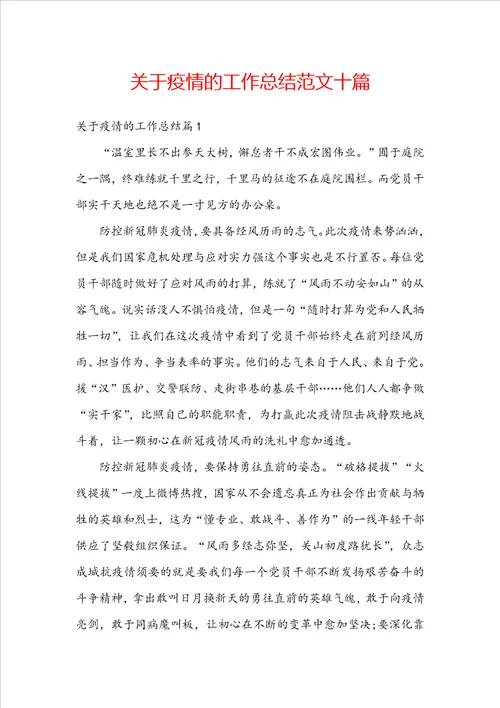 关于疫情的工作总结范文十篇

关于疫情的工作总结篇1

“温室里长不出参天大树，懈怠者干不成宏图伟业。”囿于庭院之一隅，终难练就千里之行，千里马的征途不在庭院围栏。而党员干部实干天地也绝不是一寸见方的办公桌。

防控新冠肺炎疫情，要具备经风历雨的志气。此次疫情来势汹汹，但是我们国家危机处理与应对实力强这个事实也是不行置否。每位党员干部随时做好了应对风雨的打算，练就了“风雨不动安如山”的从容气魄。说实话没人不惧怕疫情，但是一句“随时打算为党和人民牺牲一切”，让我们在这次疫情中看到了党员干部始终走在前列经风历雨、担当作为、争当表率的事实。他们的志气来自于人民、来自于党。援“汉”医护、交警联防、走街串巷的基层干部……他们人人都争做“实干家”，比照自己的职能职责，为打赢此次疫情阻击战静默地战斗着，让一颗初心在新冠疫情风雨的洗礼中愈加通透。

防控新冠肺炎疫情，要保持勇往直前的姿态。“破格提拔”“火线提拔”一度上微博热搜，国家从不会遗忘真正为社会作出贡献与牺牲的英雄和烈士，这为“懂专业、敢战斗、善作为”的一线年轻干部供应了坚毅组织保证。“风雨多经志弥坚，关山初度路犹长”，众志成城抗疫情须要的就是要我们每一个党员干部不断发扬艰苦奋斗的斗争精神，拿出敢叫日月换新天的勇往直前的英雄气魄，敢于向疫情亮剑，敢于同病魔叫板，让初心在不断的变革中愈加坚决；要深化靠